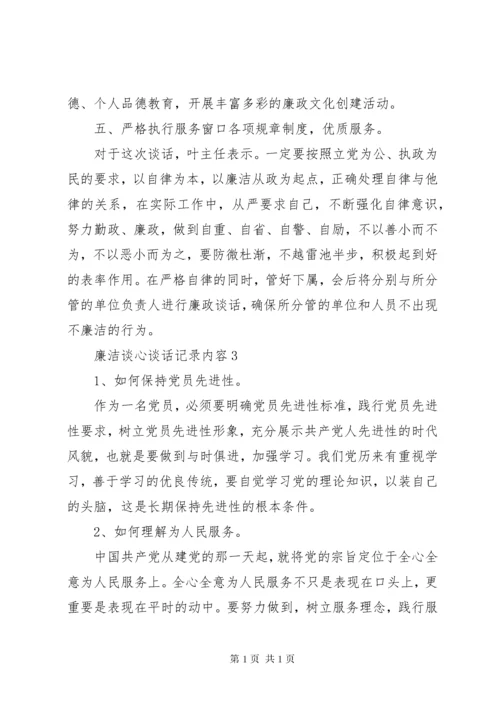 德、个人品德教育，开展丰富多彩的廉政文化创建活动。

五、严格执行服务窗口各项规章制度，优质服务。

对于这次谈话，叶主任表示。一定要按照立党为公、执政为民的要求，以自律为本，以廉洁从政为起点，正确处理自律与他律的关系，在实际工作中，从严要求自己，不断强化自律意识，努力勤政、廉政，做到自重、自省、自警、自励，不以善小而不为，不以恶小而为之，要防微杜渐，不越雷池半步，积极起到好的表率作用。在严格自律的同时，管好下属，会后将分别与所分管的单位负责人进行廉政谈话，确保所分管的单位和人员不出现不廉洁的行为。

廉洁谈心谈话记录内容 3

1、如何保持党员先进性。

作为一名党员，必须要明确党员先进性标准，践行党员先进性要求，树立党员先进性形象，充分展示共产党人先进性的时代风貌，也就是要做到与时俱进，加强学习。我们党历来有重视学习，善于学习的优良传统，要自觉学习党的理论知识，以装自己的头脑，这是长期保持先进性的根本条件。

2、如何理解为人民服务。

中国共产党从建党的那一天起，就将党的宗旨定位于全心全意为人民服务上。全心全意为人民服务不只是表现在口头上，更重要是表现在平时的动中。要努力做到，树立服务理念，践行服

第 1 页 共 1 页